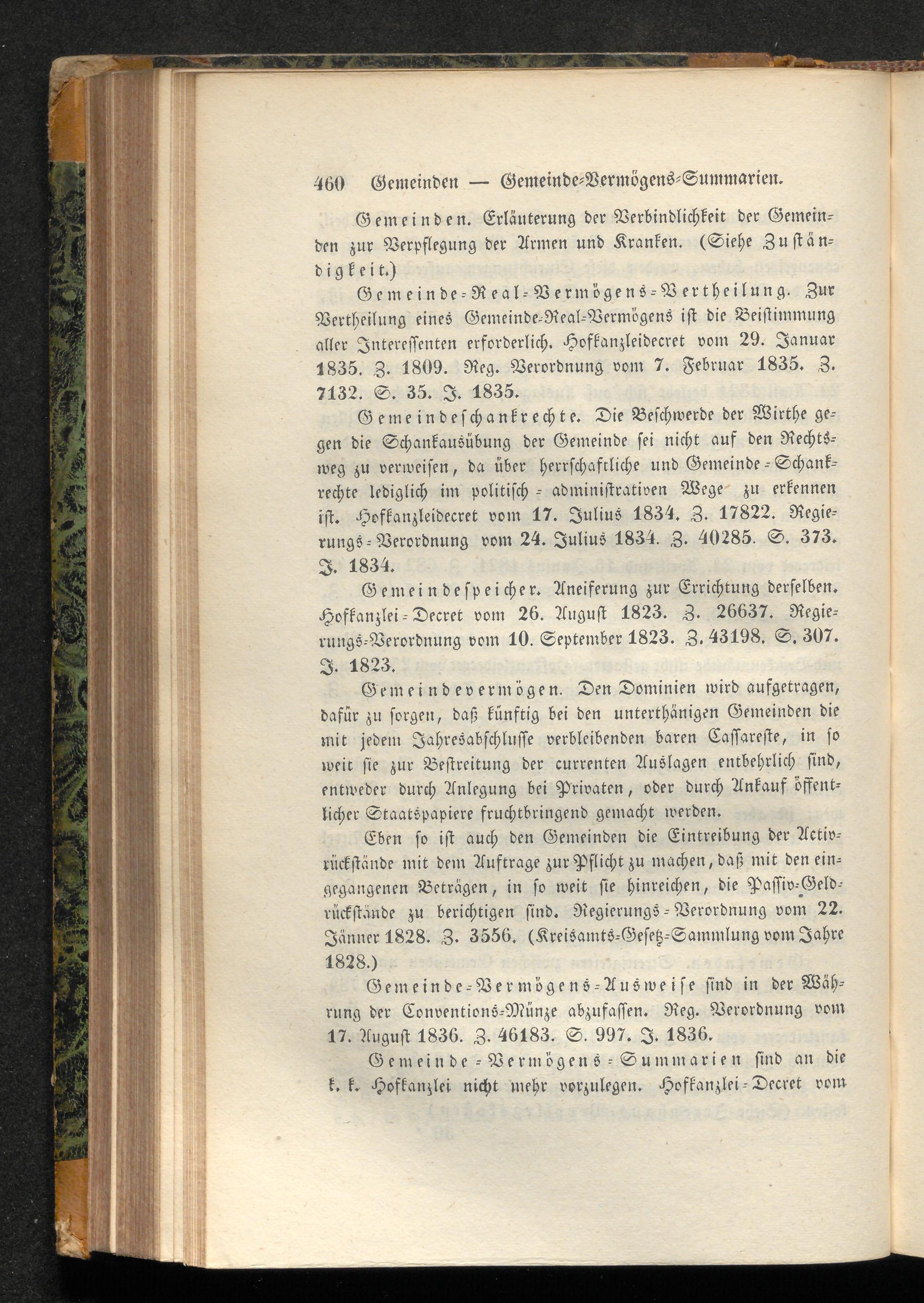 460 Gemeinden — Gemeinde-Vermögens-Summarien.

Gemeinden. Erläuterung der Verbindlichkeit der Gemeinden zur Verpflegung der Armen und Kranken. (Siehe Zuständigkeit.)

Gemeinde-Real-Vermögens-Vertheilung. Zur Vertheilung eines Gemeinde-Real-Vermögens ist die Beistimmung aller Interessenten erforderlich. Hofkanzleidecret vom 29. Januar 1835. Z. 1809. Reg. Verordnung vom 7. Februar 1835. Z. 7132. S. 35. J. 1835.

Gemeindeschankrechte. Die Beschwerde der Wirthe gegen die Schankausübung der Gemeinde sei nicht auf den Rechtsweg zu verweisen, da über herrschaftliche und Gemeinde-Schankrechte lediglich im politisch-administrativen Wege zu erkennen ist. Hofkanzleidecret vom 17. Julius 1834. Z. 17822. Regierungs-Verordnung vom 24. Julius 1834. Z. 40285. S. 373. J. 1834.

Gemeindespeicher. Aneiferung zur Errichtung derselben. Hofkanzlei-Decret vom 26. August 1823. Z. 26637. Regierungs-Verordnung vom 10. September 1823. Z. 43198. S. 307. J. 1823.

Gemeindevermögen. Den Dominien wird aufgetragen, dafür zu sorgen, daß künftig bei den unterthänigen Gemeinden die mit jedem Jahresabschlusse verbleibenden baren Cassareste, in so weit sie zur Bestreitung der currenten Auslagen entbehrlich sind, entweder durch Anlegung bei Privaten, oder durch Ankauf öffentlicher Staatspapiere fruchtbringend gemacht werden.

Eben so ist auch den Gemeinden die Eintreibung der Activrückstände mit dem Auftrage zur Pflicht zu machen, daß mit den eingegangenen Beträgen, in so weit sie hinreichen, die Passiv-Geldrückstände zu berichtigen sind. Regierungs-Verordnung vom 22. Jänner 1828. Z. 3556. (Kreisamts-Gesetz-Sammlung vom Jahre 1828.)

Gemeinde-Vermögens-Ausweise sind in der Währung der Conventions-Münze abzufassen. Reg. Verordnung vom 17. August 1836. Z. 46183. S. 997. J. 1836.

Gemeinde-Vermögens-Summarien sind an die k. k. Hofkanzlei nicht mehr vorzulegen. Hofkanzlei-Decret vom